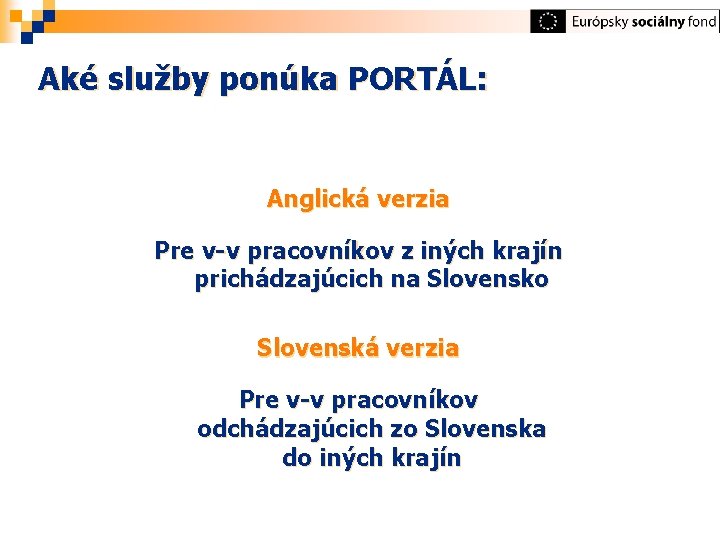 Európsky sociálny fond

Aké služby ponúka PORTÁL:

Anglická verzia

Pre v-v pracovníkov z iných krajín prichádzajúcich na Slovensko

Slovenská verzia

Pre v-v pracovníkov odchádzajúcich zo Slovenska do iných krajín